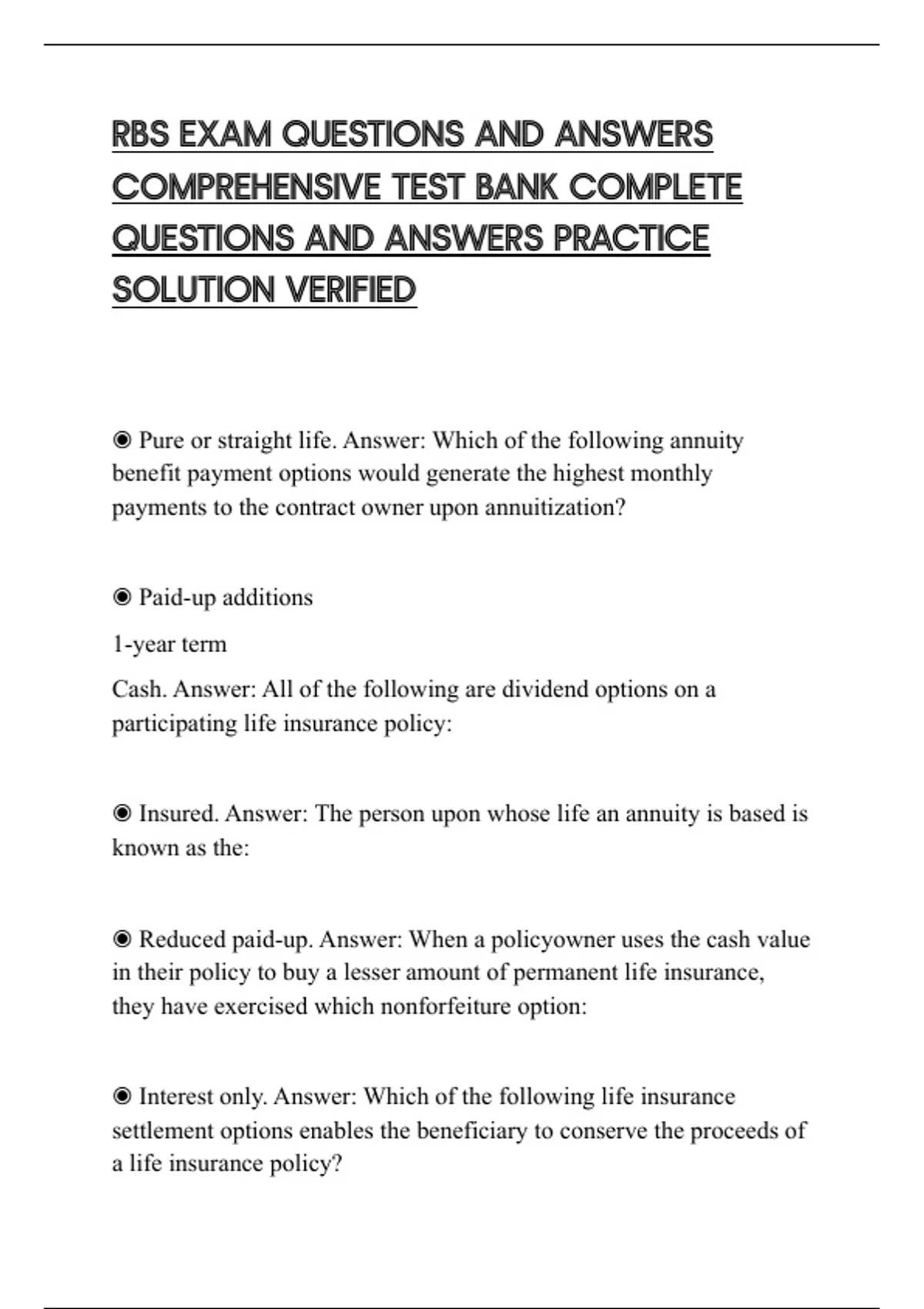 RBS EXAM QUESTIONS AND ANSWERS COMPREHENSIVE TEST BANK COMPLETE QUESTIONS AND ANSWERS PRACTICE SOLUTION VERIFIED

◉ Pure or straight life. Answer: Which of the following annuity benefit payment options would generate the highest monthly payments to the contract owner upon annuitization?

◉ Paid-up additions

1-year term

Cash. Answer: All of the following are dividend options on a participating life insurance policy:

◉ Insured. Answer: The person upon whose life an annuity is based is known as the:

◉ Reduced paid-up. Answer: When a policyowner uses the cash value in their policy to buy a lesser amount of permanent life insurance, they have exercised which nonforfeiture option:

◉ Interest only. Answer: Which of the following life insurance settlement options enables the beneficiary to conserve the proceeds of a life insurance policy?